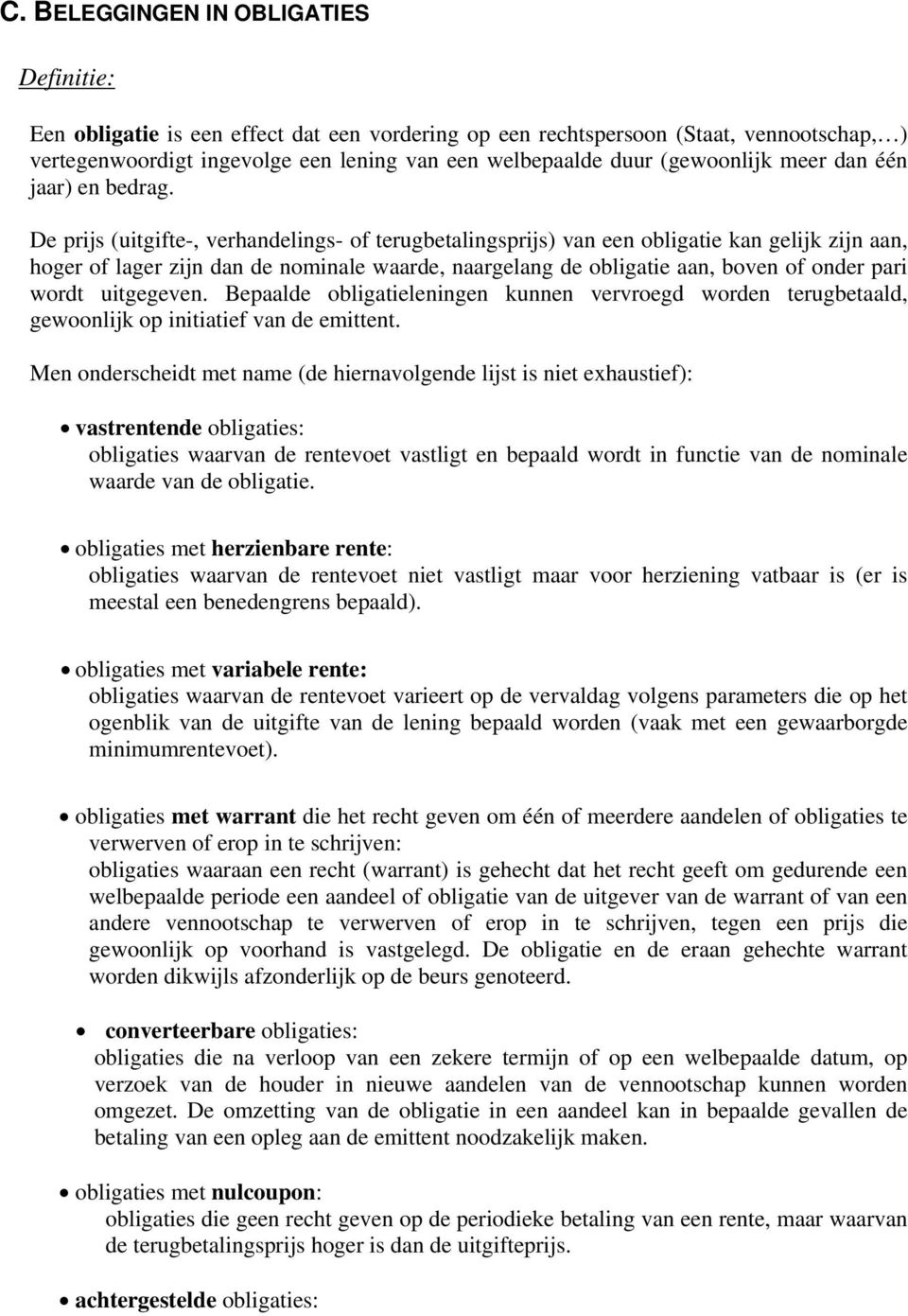 C. BELEGGINGEN IN OBLIGATIES

Definitie:

Een obligatie is een effect dat een vordering op een rechtspersoon (Staat, vennootschap,…) vertegenwoordigt ingevolge een lening van een welbepaalde duur (gewoonlijk meer dan één jaar) en bedrag.

De prijs (uitgifte-, verhandelings- of terugbetalingsprijs) van een obligatie kan gelijk zijn aan, hoger of lager zijn dan de nominale waarde, naargelang de obligatie aan, boven of onder pari wordt uitgegeven. Bepaalde obligatieleningen kunnen vervroegd worden terugbetaald, gewoonlijk op initiatief van de emittent.

Men onderscheidt met name (de hiernavolgende lijst is niet exhaustief):

• vastrentende obligaties:
obligaties waarvan de rentevoet vastligt en bepaald wordt in functie van de nominale waarde van de obligatie.

• obligaties met herzienbare rente:
obligaties waarvan de rentevoet niet vastligt maar voor herziening vatbaar is (er is meestal een benedengrens bepaald).

• obligaties met variabele rente:
obligaties waarvan de rentevoet varieert op de vervaldag volgens parameters die op het ogenblik van de uitgifte van de lening bepaald worden (vaak met een gewaarborgde minimumrentevoet).

• obligaties met warrant die het recht geven om één of meerdere aandelen of obligaties te verwerven of erop in te schrijven:
obligaties waaraan een recht (warrant) is gehecht dat het recht geeft om gedurende een welbepaalde periode een aandeel of obligatie van de uitgever van de warrant of van een andere vennootschap te verwerven of erop in te schrijven, tegen een prijs die gewoonlijk op voorhand is vastgelegd. De obligatie en de eraan gehechte warrant worden dikwijls afzonderlijk op de beurs genoteerd.

• converteerbare obligaties:
obligaties die na verloop van een zekere termijn of op een welbepaalde datum, op verzoek van de houder in nieuwe aandelen van de vennootschap kunnen worden omgezet. De omzetting van de obligatie in een aandeel kan in bepaalde gevallen de betaling van een opleg aan de emittent noodzakelijk maken.

• obligaties met nulcoupon:
obligaties die geen recht geven op de periodieke betaling van een rente, maar waarvan de terugbetalingsprijs hoger is dan de uitgifteprijs.

• achtergestelde obligaties: